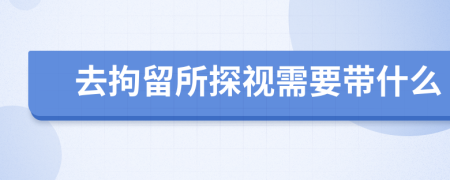 去拘留所探视需要带什么